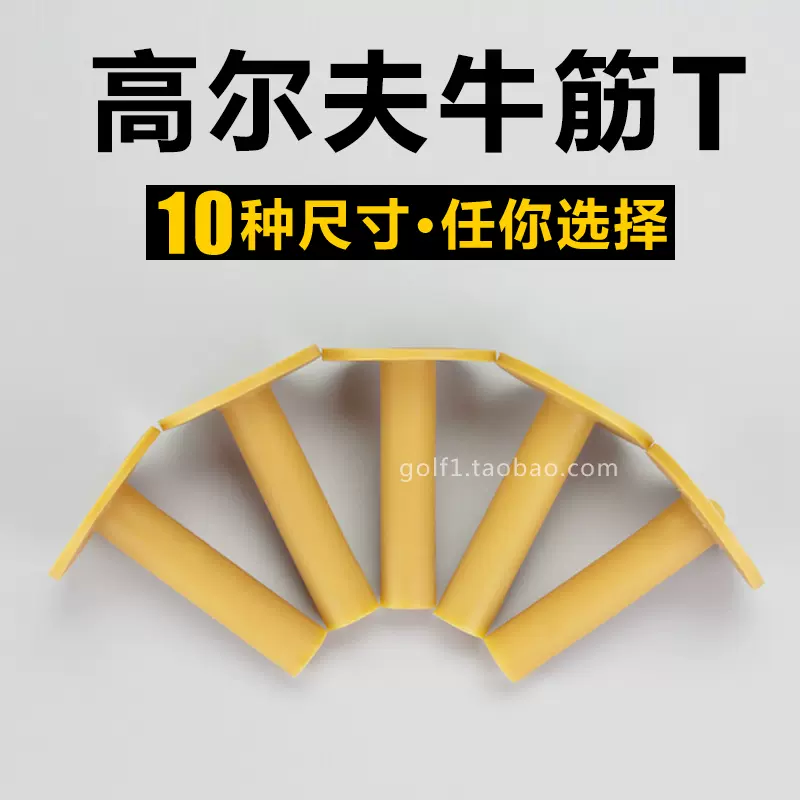 高尔夫牛筋T

10种尺寸·任你选择

golf1.taobao.com